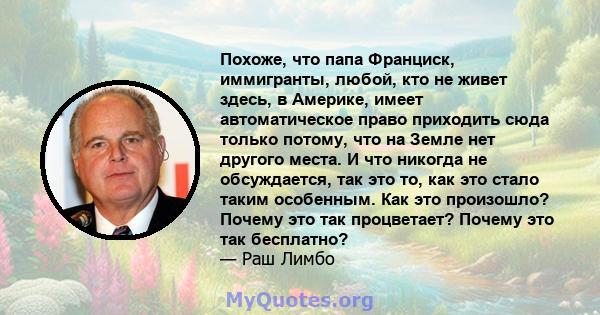 Похоже, что папа Франциск, иммигранты, любой, кто не живет здесь, в Америке, имеет автоматическое право приходить сюда только потому, что на Земле нет другого места. И что никогда не обсуждается, так это то, как это стало таким особенным. Как это произошло? Почему это так процветает? Почему это так бесплатно?
— Раш Лимбо

MyQuotes.org